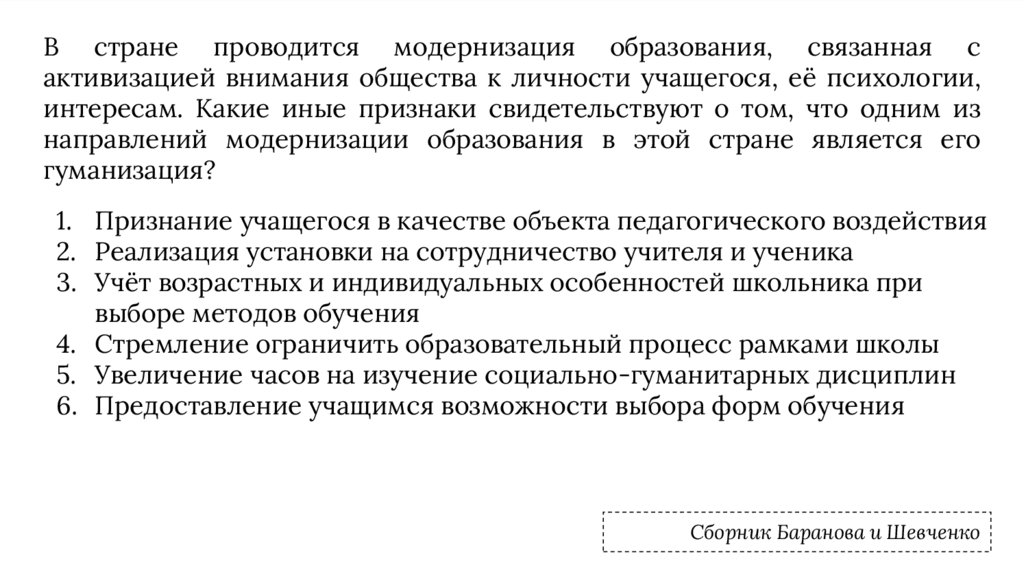 В стране проводится модернизация образования, связанная с активизацией внимания общества к личности учащегося, её психологии, интересам. Какие иные признаки свидетельствуют о том, что одним из направлений модернизации образования в этой стране является его гуманизация?

1. Признание учащегося в качестве объекта педагогического воздействия
2. Реализация установки на сотрудничество учителя и ученика
3. Учёт возрастных и индивидуальных особенностей школьника при выборе методов обучения
4. Стремление ограничить образовательный процесс рамками школы
5. Увеличение часов на изучение социально-гуманитарных дисциплин
6. Предоставление учащимся возможности выбора форм обучения

Сборник Баранова и Шевченко